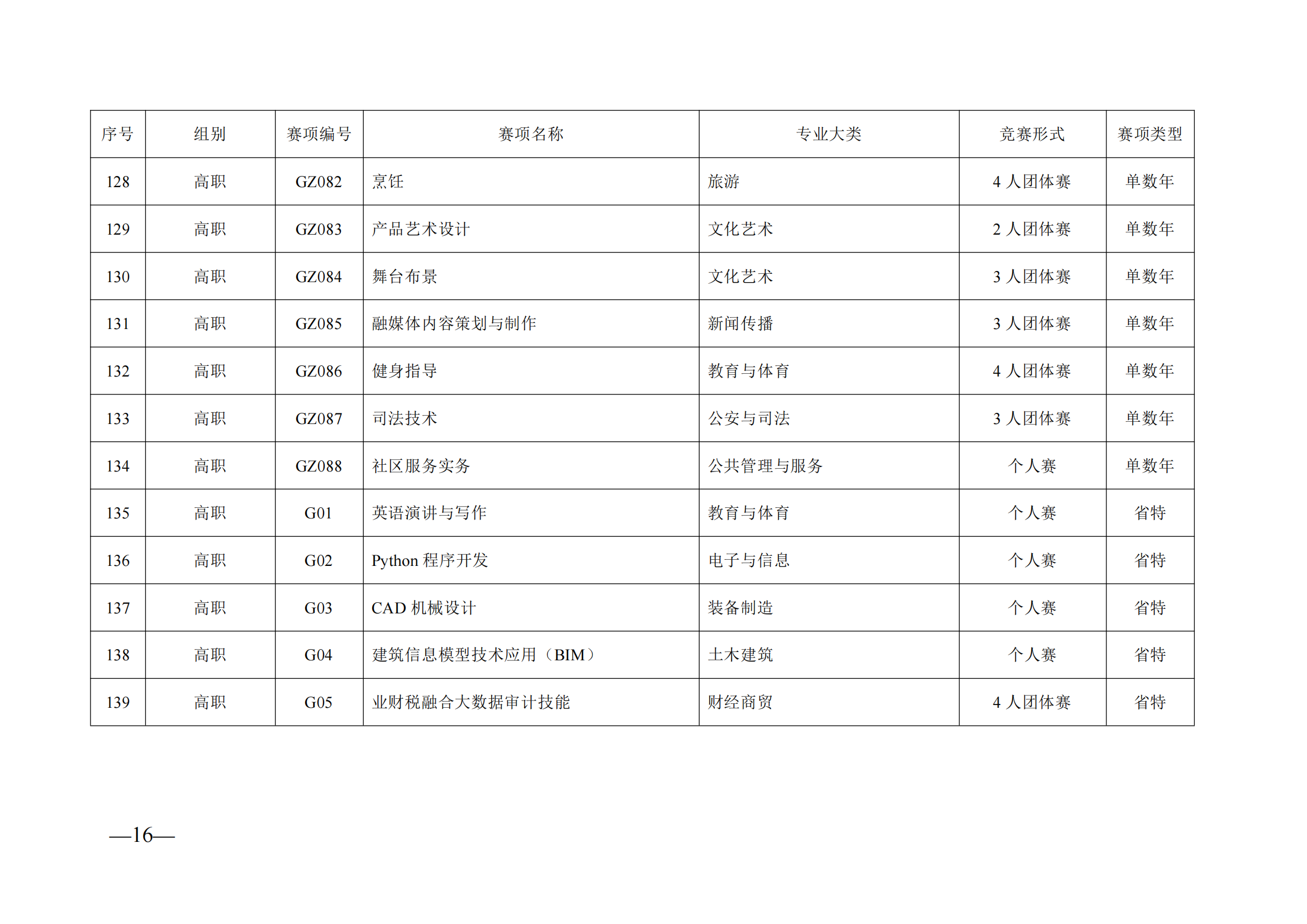 | 序号 | 组别 | 赛项编号 | 赛项名称 | 专业大类 | 竞赛形式 | 赛项类型 |
|---|---|---|---|---|---|---|
| 128 | 高职 | GZ082 | 烹饪 | 旅游 | 4 人团体赛 | 单数年 |
| 129 | 高职 | GZ083 | 产品艺术设计 | 文化艺术 | 2 人团体赛 | 单数年 |
| 130 | 高职 | GZ084 | 舞台布景 | 文化艺术 | 3 人团体赛 | 单数年 |
| 131 | 高职 | GZ085 | 融媒体内容策划与制作 | 新闻传播 | 3 人团体赛 | 单数年 |
| 132 | 高职 | GZ086 | 健身指导 | 教育与体育 | 4 人团体赛 | 单数年 |
| 133 | 高职 | GZ087 | 司法技术 | 公安与司法 | 3 人团体赛 | 单数年 |
| 134 | 高职 | GZ088 | 社区服务实务 | 公共管理与服务 | 个人赛 | 单数年 |
| 135 | 高职 | G01 | 英语演讲与写作 | 教育与体育 | 个人赛 | 省特 |
| 136 | 高职 | G02 | Python 程序开发 | 电子与信息 | 个人赛 | 省特 |
| 137 | 高职 | G03 | CAD 机械设计 | 装备制造 | 个人赛 | 省特 |
| 138 | 高职 | G04 | 建筑信息模型技术应用（BIM） | 土木建筑 | 个人赛 | 省特 |
| 139 | 高职 | G05 | 业财税融合大数据审计技能 | 财经商贸 | 4 人团体赛 | 省特 |

—16—